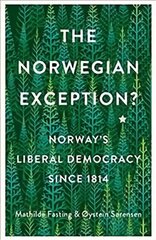 THE NORWEGIAN EXCEPTION?

NORWAY'S LIBERAL DEMOCRACY SINCE 1814

Mathilde Fasting & Øystein Sørensen